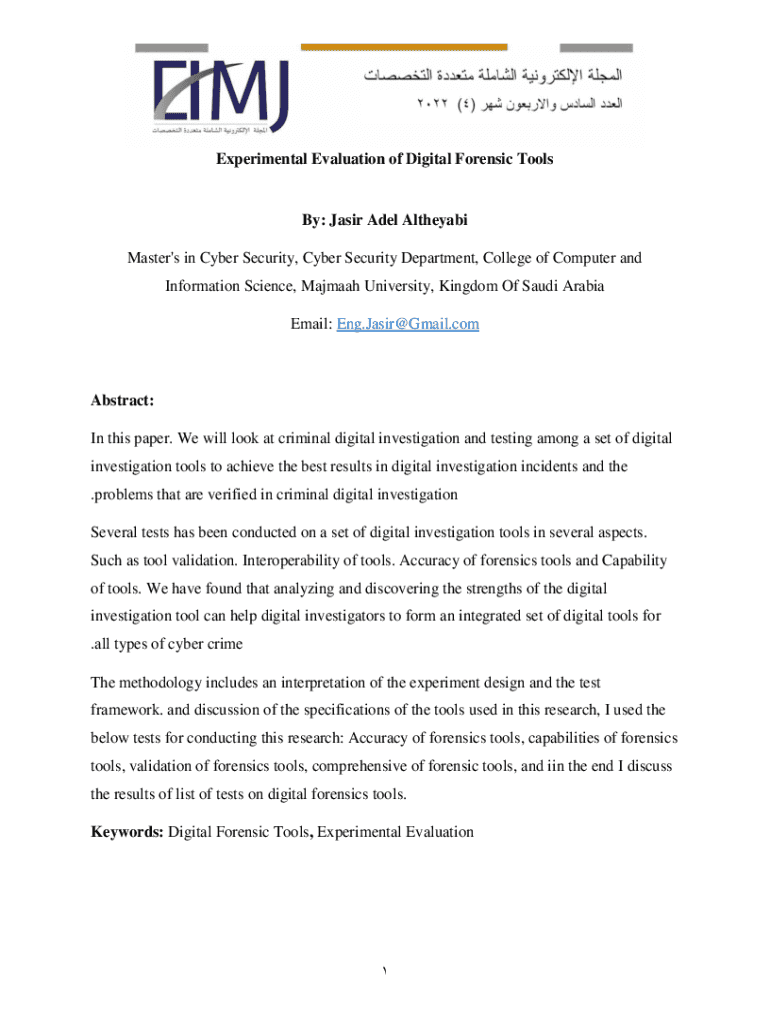 EIMJ
المجلة الإلكترونية الشاملة متعددة التخصصات

المجلة الإلكترونية الشاملة متعددة التخصصات
العدد السادس والاربعون شهر (٤) ٢٠٢٢

Experimental Evaluation of Digital Forensic Tools

By: Jasir Adel Altheyabi

Master's in Cyber Security, Cyber Security Department, College of Computer and Information Science, Majmaah University, Kingdom Of Saudi Arabia

Email: Eng.Jasir@Gmail.com

Abstract:

In this paper. We will look at criminal digital investigation and testing among a set of digital investigation tools to achieve the best results in digital investigation incidents and the .problems that are verified in criminal digital investigation

Several tests has been conducted on a set of digital investigation tools in several aspects. Such as tool validation. Interoperability of tools. Accuracy of forensics tools and Capability of tools. We have found that analyzing and discovering the strengths of the digital investigation tool can help digital investigators to form an integrated set of digital tools for .all types of cyber crime

The methodology includes an interpretation of the experiment design and the test framework. and discussion of the specifications of the tools used in this research, I used the below tests for conducting this research: Accuracy of forensics tools, capabilities of forensics tools, validation of forensics tools, comprehensive of forensic tools, and iin the end I discuss the results of list of tests on digital forensics tools.

Keywords: Digital Forensic Tools, Experimental Evaluation

١